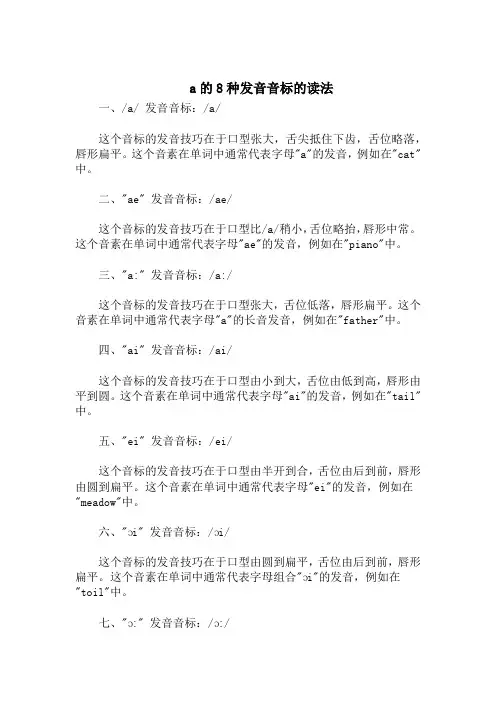 a 的 8 种发音音标的读法

一、/a/ 发音音标：/a/

这个音标的发音技巧在于口型张大，舌尖抵住下齿，舌位略落，唇形扁平。这个音素在单词中通常代表字母"a"的发音，例如在"cat"中。

二、"ae" 发音音标：/ae/

这个音标的发音技巧在于口型比/a/稍小，舌位略抬，唇形中常。这个音素在单词中通常代表字母"ae"的发音，例如在"piano"中。

三、"a:" 发音音标：/a:/

这个音标的发音技巧在于口型张大，舌位低落，唇形扁平。这个音素在单词中通常代表字母"a"的长音发音，例如在"father"中。

四、"ai" 发音音标：/ai/

这个音标的发音技巧在于口型由小到大，舌位由低到高，唇形由平到圆。这个音素在单词中通常代表字母"ai"的发音，例如在"tail"中。

五、"ei" 发音音标：/ei/

这个音标的发音技巧在于口型由半开到合，舌位由后到前，唇形由圆到扁平。这个音素在单词中通常代表字母"ei"的发音，例如在"meadow"中。

六、"ɔi" 发音音标：/ɔi/

这个音标的发音技巧在于口型由圆到扁平，舌位由后到前，唇形扁平。这个音素在单词中通常代表字母组合"ɔi"的发音，例如在"toil"中。

七、"ɔ:" 发音音标：/ɔ:/